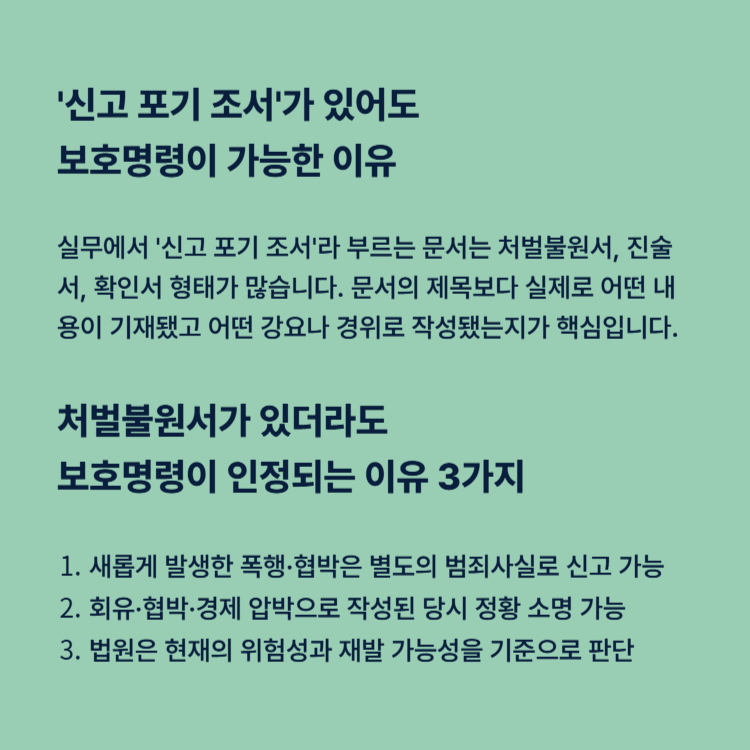 '신고 포기 조서'가 있어도
보호명령이 가능한 이유

실무에서 '신고 포기 조서'라 부르는 문서는 처벌불원서, 진술서, 확인서 형태가 많습니다. 문서의 제목보다 실제로 어떤 내용이 기재됐고 어떤 강요나 경위로 작성됐는지가 핵심입니다.

처벌불원서가 있더라도
보호명령이 인정되는 이유 3가지

1. 새롭게 발생한 폭행·협박은 별도의 범죄사실로 신고 가능
2. 회유·협박·경제 압박으로 작성된 당시 정황 소명 가능
3. 법원은 현재의 위험성과 재발 가능성을 기준으로 판단